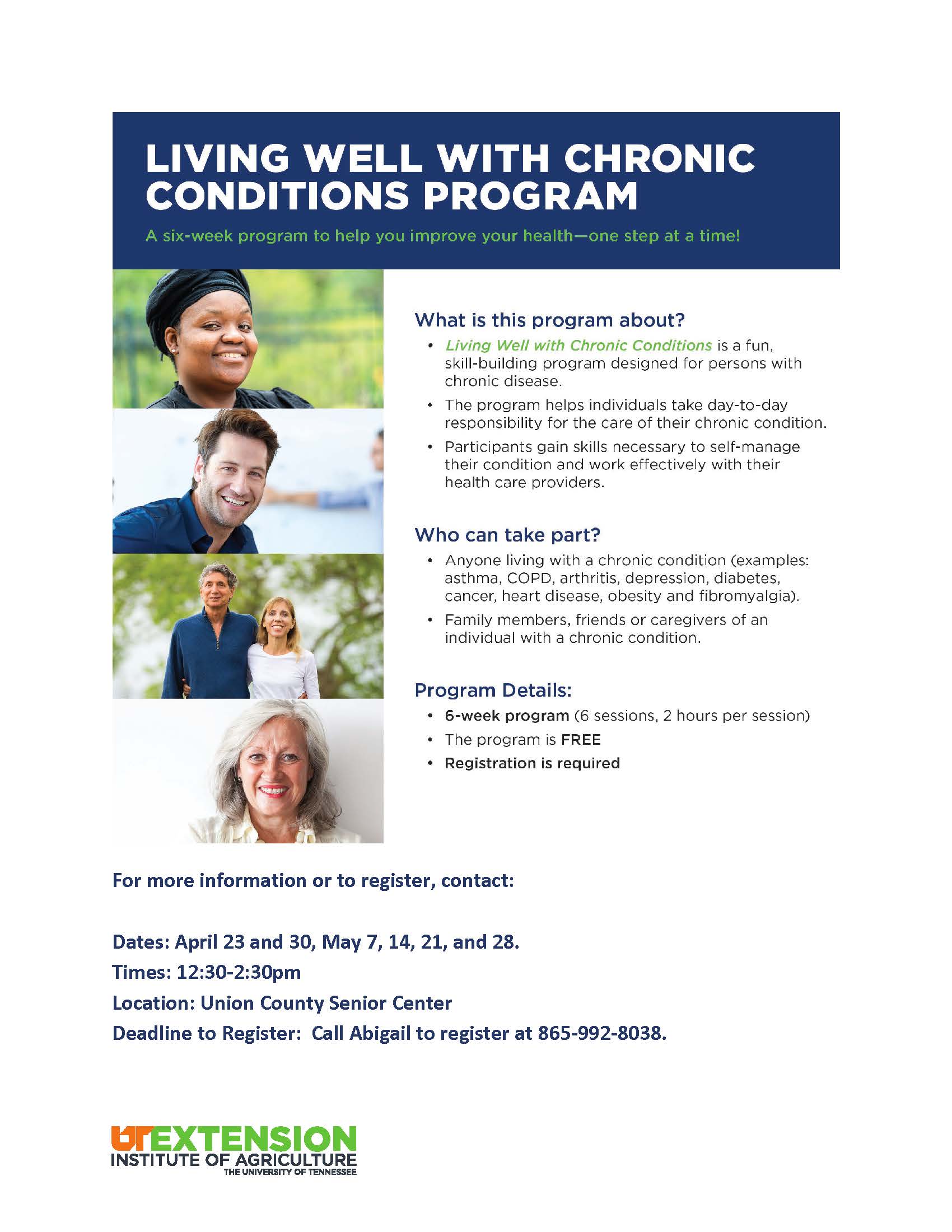 LIVING WELL WITH CHRONIC CONDITIONS PROGRAM

A six-week program to help you improve your health—one step at a time!

What is this program about?

• Living Well with Chronic Conditions is a fun, skill-building program designed for persons with chronic disease.

• The program helps individuals take day-to-day responsibility for the care of their chronic condition.

• Participants gain skills necessary to self-manage their condition and work effectively with their health care providers.

Who can take part?

• Anyone living with a chronic condition (examples: asthma, COPD, arthritis, depression, diabetes, cancer, heart disease, obesity and fibromyalgia).

• Family members, friends or caregivers of an individual with a chronic condition.

Program Details:

• 6-week program (6 sessions, 2 hours per session)

• The program is FREE

• Registration is required

For more information or to register, contact:

Dates: April 23 and 30, May 7, 14, 21, and 28.

Times: 12:30-2:30pm

Location: Union County Senior Center

Deadline to Register: Call Abigail to register at 865-992-8038.

UT EXTENSION
INSTITUTE OF AGRICULTURE
THE UNIVERSITY OF TENNESSEE